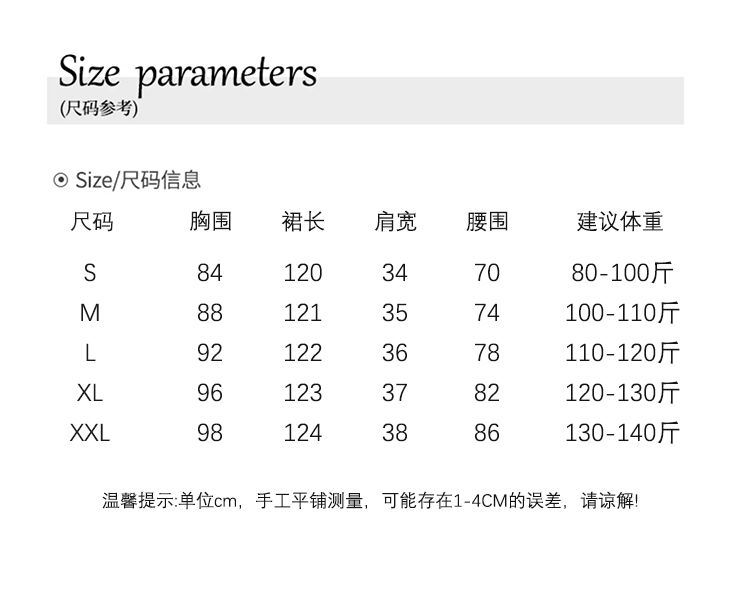 Size parameters
(尺码参考)

⊙ Size/尺码信息

| 尺码 | 胸围 | 裙长 | 肩宽 | 腰围 | 建议体重 |
|---|---|---|---|---|---|
| S | 84 | 120 | 34 | 70 | 80-100斤 |
| M | 88 | 121 | 35 | 74 | 100-110斤 |
| L | 92 | 122 | 36 | 78 | 110-120斤 |
| XL | 96 | 123 | 37 | 82 | 120-130斤 |
| XXL | 98 | 124 | 38 | 86 | 130-140斤 |

温馨提示:单位cm,手工平铺测量,可能存在1-4CM的误差,请谅解!